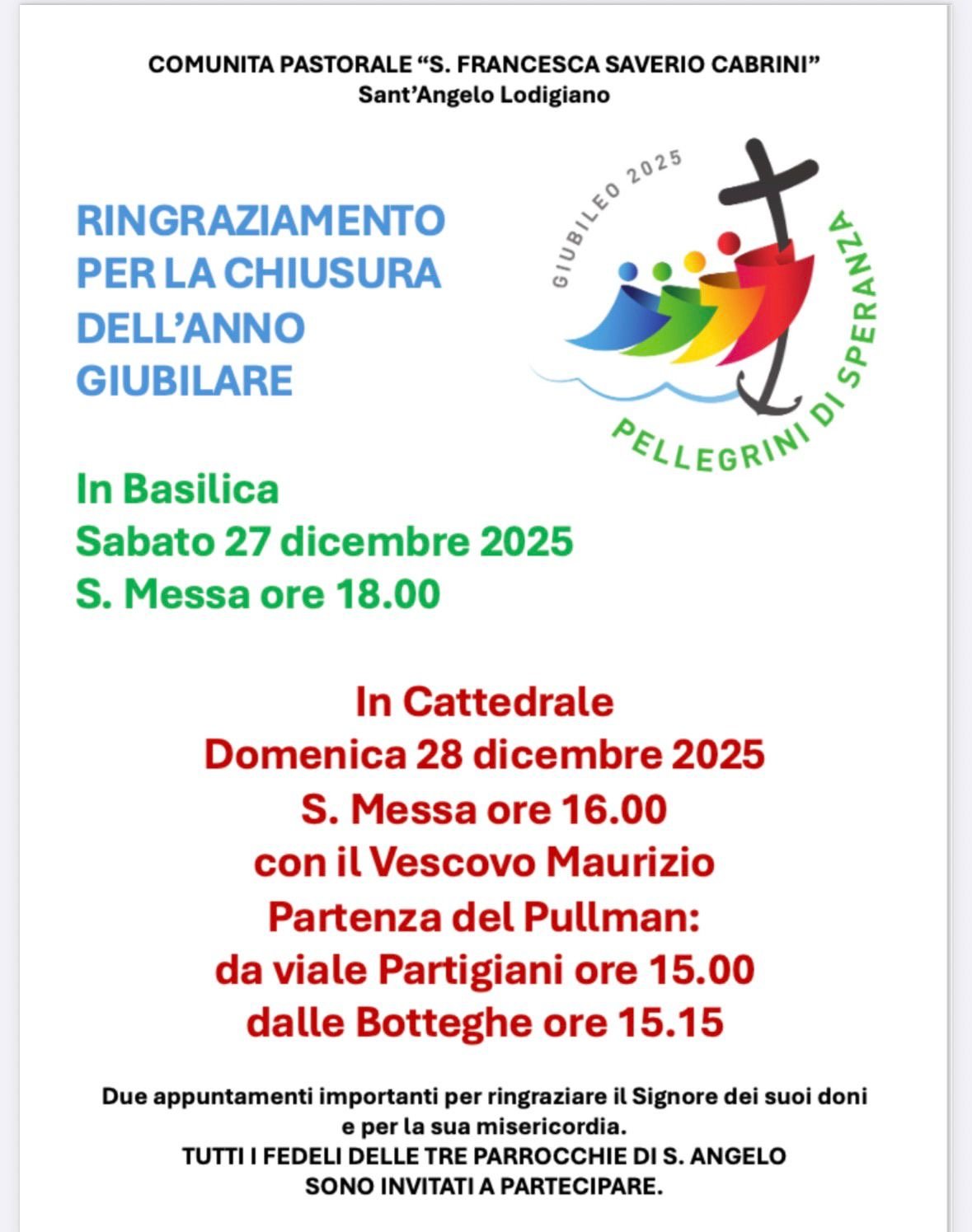 COMUNITA PASTORALE "S. FRANCESCA SAVERIO CABRINI"
Sant'Angelo Lodigiano

RINGRAZIAMENTO
PER LA CHIUSURA
DELL'ANNO
GIUBILARE

GIUBILEO 2025
PELLEGRINI DI SPERANZA

In Basilica
Sabato 27 dicembre 2025
S. Messa ore 18.00

In Cattedrale
Domenica 28 dicembre 2025
S. Messa ore 16.00
con il Vescovo Maurizio
Partenza del Pullman:
da viale Partigiani ore 15.00
dalle Botteghe ore 15.15

Due appuntamenti importanti per ringraziare il Signore dei suoi doni e per la sua misericordia.
TUTTI I FEDELI DELLE TRE PARROCCHIE DI S. ANGELO
SONO INVITATI A PARTECIPARE.